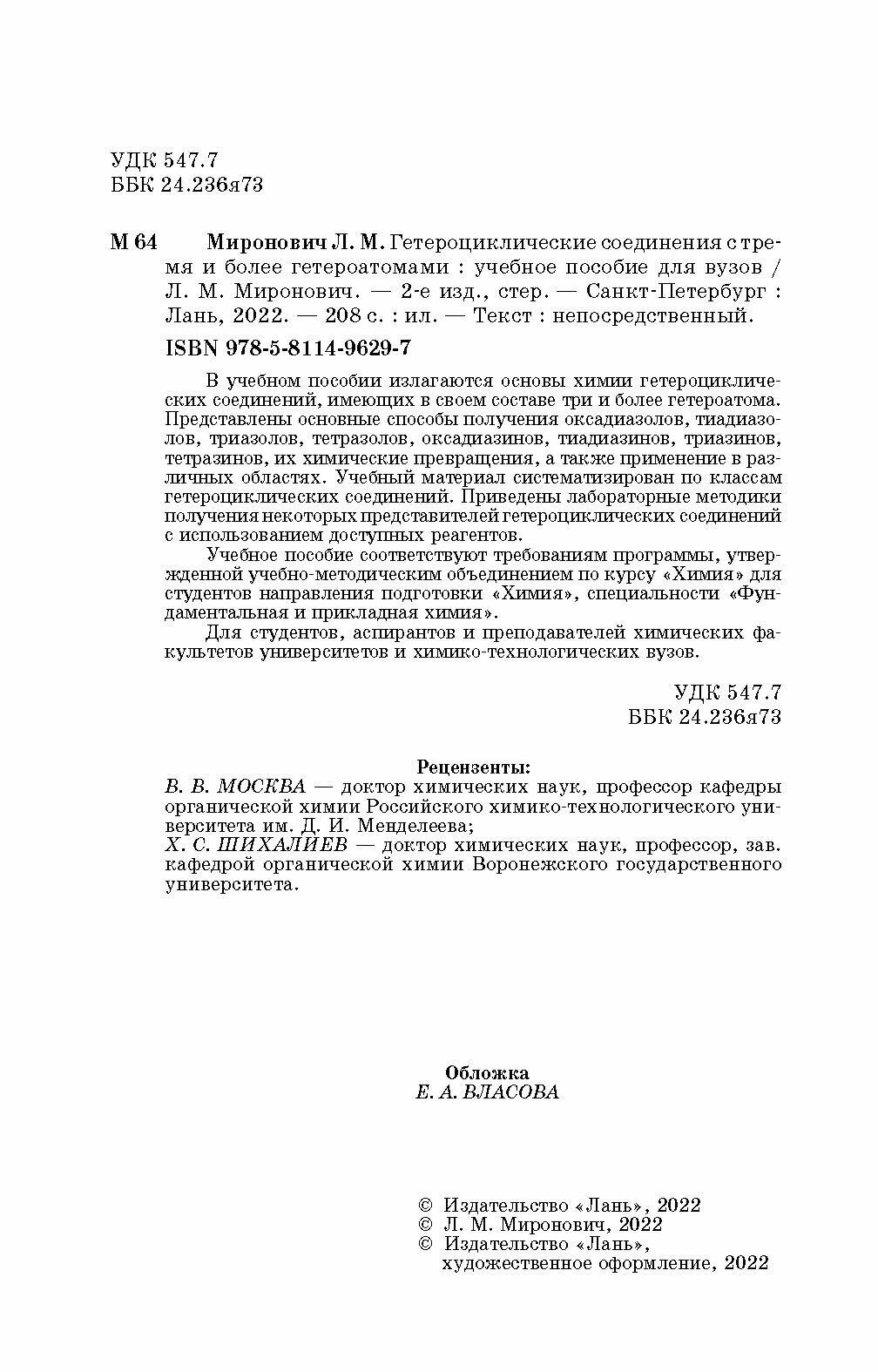 УДК 547.7
ББК 24.236я73

М 64 Миронович Л. М. Гетероциклические соединения с тремя и более гетероатомами : учебное пособие для вузов / Л. М. Миронович. — 2-е изд., стер. — Санкт-Петербург : Лань, 2022. — 208 с. : ил. — Текст : непосредственный.

ISBN 978-5-8114-9629-7

В учебном пособии излагаются основы химии гетероциклических соединений, имеющих в своем составе три и более гетероатома. Представлены основные способы получения оксадиазолов, тиадиазолов, триазолов, тетразолов, оксадиазинов, тиадиазинов, триазинов, тетразинов, их химические превращения, а также применение в различных областях. Учебный материал систематизирован по классам гетероциклических соединений. Приведены лабораторные методики получения некоторых представителей гетероциклических соединений с использованием доступных реагентов.

Учебное пособие соответствуют требованиям программы, утвержденной учебно-методическим объединением по курсу «Химия» для студентов направления подготовки «Химия», специальности «Фундаментальная и прикладная химия».

Для студентов, аспирантов и преподавателей химических факультетов университетов и химико-технологических вузов.

УДК 547.7
ББК 24.236я73

Рецензенты:
В. В. МОСКВА — доктор химических наук, профессор кафедры органической химии Российского химико-технологического университета им. Д. И. Менделеева;
Х. С. ШИХАЛИЕВ — доктор химических наук, профессор, зав. кафедрой органической химии Воронежского государственного университета.

Обложка
Е. А. ВЛАСОВА

© Издательство «Лань», 2022
© Л. М. Миронович, 2022
© Издательство «Лань», художественное оформление, 2022